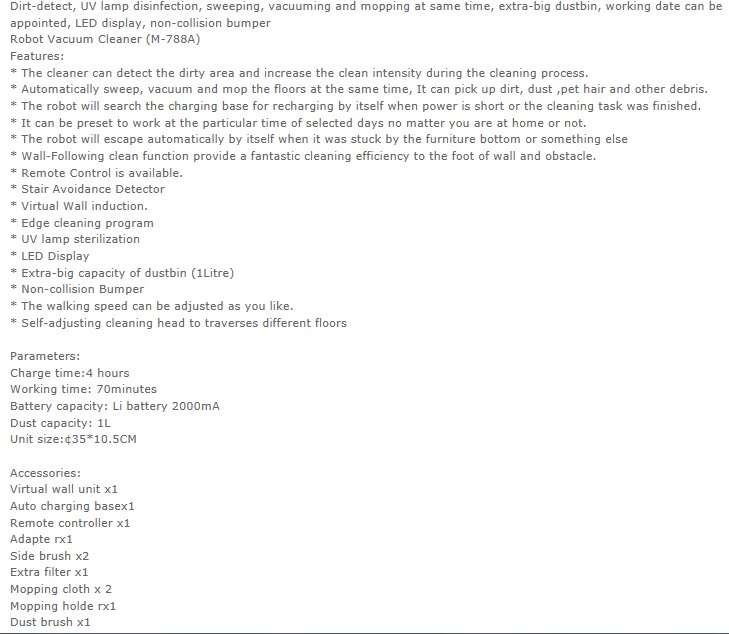 Dirt-detect, UV lamp disinfection, sweeping, vacuuming and mopping at same time, extra-big dustbin, working date can be appointed, LED display, non-collision bumper
Robot Vacuum Cleaner (M-788A)
Features:
* The cleaner can detect the dirty area and increase the clean intensity during the cleaning process.
* Automatically sweep, vacuum and mop the floors at the same time, It can pick up dirt, dust ,pet hair and other debris.
* The robot will search the charging base for recharging by itself when power is short or the cleaning task was finished.
* It can be preset to work at the particular time of selected days no matter you are at home or not.
* The robot will escape automatically by itself when it was stuck by the furniture bottom or something else
* Wall-Following clean function provide a fantastic cleaning efficiency to the foot of wall and obstacle.
* Remote Control is available.
* Stair Avoidance Detector
* Virtual Wall induction.
* Edge cleaning program
* UV lamp sterilization
* LED Display
* Extra-big capacity of dustbin (1Litre)
* Non-collision Bumper
* The walking speed can be adjusted as you like.
* Self-adjusting cleaning head to traverses different floors

Parameters:
Charge time:4 hours
Working time: 70minutes
Battery capacity: Li battery 2000mA
Dust capacity: 1L
Unit size:¢35*10.5CM

Accessories:
Virtual wall unit x1
Auto charging basex1
Remote controller x1
Adapte rx1
Side brush x2
Extra filter x1
Mopping cloth x 2
Mopping holde rx1
Dust brush x1